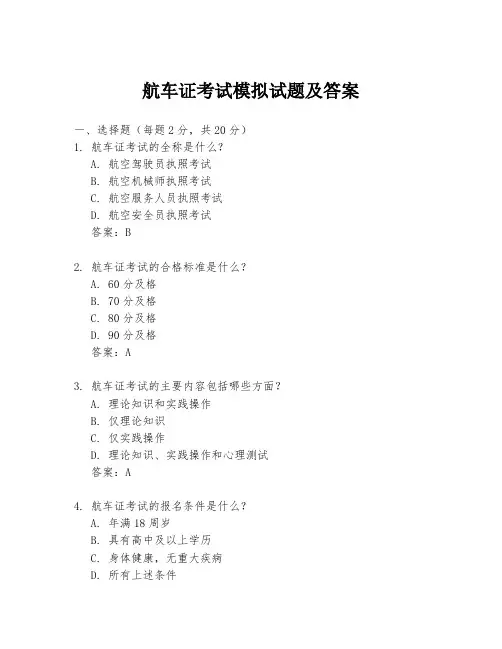 航车证考试模拟试题及答案

一、选择题（每题 2 分，共 20 分）

1. 航车证考试的全称是什么？
A. 航空驾驶员执照考试
B. 航空机械师执照考试
C. 航空服务人员执照考试
D. 航空安全员执照考试
答案：B

2. 航车证考试的合格标准是什么？
A. 60 分及格
B. 70 分及格
C. 80 分及格
D. 90 分及格
答案：A

3. 航车证考试的主要内容包括哪些方面？
A. 理论知识和实践操作
B. 仅理论知识
C. 仅实践操作
D. 理论知识、实践操作和心理测试
答案：A

4. 航车证考试的报名条件是什么？
A. 年满 18 周岁
B. 具有高中及以上学历
C. 身体健康，无重大疾病
D. 所有上述条件